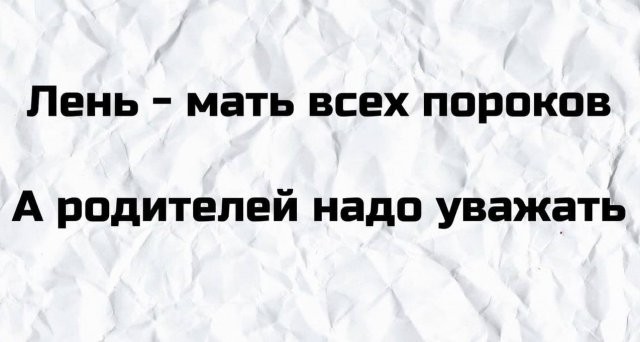 Лень - мать всех пороков

А родителей надо уважать